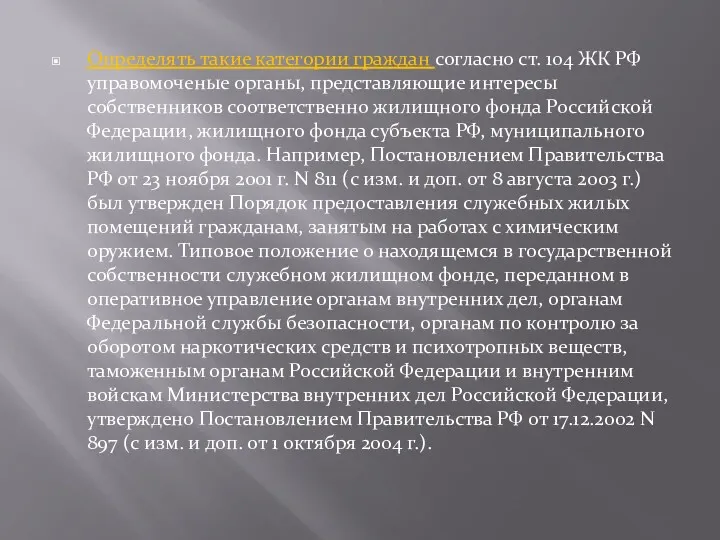 Определять такие категории граждан согласно ст. 104 ЖК РФ управомоченые органы, представляющие интересы собственников соответственно жилищного фонда Российской Федерации, жилищного фонда субъекта РФ, муниципального жилищного фонда. Например, Постановлением Правительства РФ от 23 ноября 2001 г. N 811 (с изм. и доп. от 8 августа 2003 г.) был утвержден Порядок предоставления служебных жилых помещений гражданам, занятым на работах с химическим оружием. Типовое положение о находящемся в государственной собственности служебном жилищном фонде, переданном в оперативное управление органам внутренних дел, органам Федеральной службы безопасности, органам по контролю за оборотом наркотических средств и психотропных веществ, таможенным органам Российской Федерации и внутренним войскам Министерства внутренних дел Российской Федерации, утверждено Постановлением Правительства РФ от 17.12.2002 N 897 (с изм. и доп. от 1 октября 2004 г.).